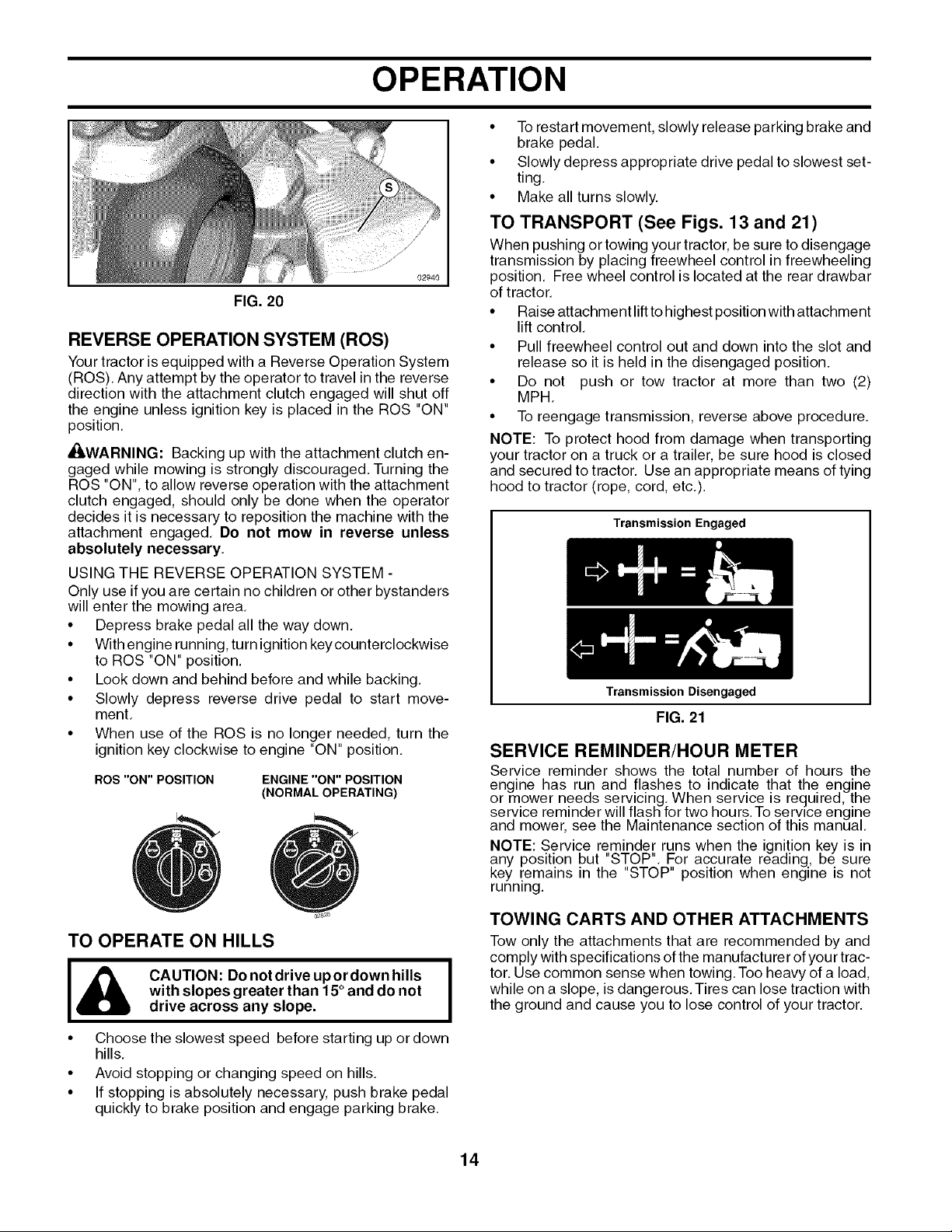 OPERATION

S

02940

FIG. 20

REVERSE OPERATION SYSTEM (ROS)

Your tractor is equipped with a Reverse Operation System (ROS). Any attempt by the operator to travel in the reverse direction with the attachment clutch engaged will shut off the engine unless ignition key is placed in the ROS "ON" position.

WARNING: Backing up with the attachment clutch engaged while mowing is strongly discouraged. Turning the ROS "ON", to allow reverse operation with the attachment clutch engaged, should only be done when the operator decides it is necessary to reposition the machine with the attachment engaged. Do not mow in reverse unless absolutely necessary.

USING THE REVERSE OPERATION SYSTEM -
Only use if you are certain no children or other bystanders will enter the mowing area.

• Depress brake pedal all the way down.
• With engine running, turn ignition key counterclockwise to ROS "ON" position.
• Look down and behind before and while backing.
• Slowly depress reverse drive pedal to start movement.
• When use of the ROS is no longer needed, turn the ignition key clockwise to engine "ON" position.

ROS "ON" POSITION

ENGINE "ON" POSITION
(NORMAL OPERATING)

TO OPERATE ON HILLS

CAUTION: Do not drive up or down hills with slopes greater than 15° and do not drive across any slope.

• Choose the slowest speed before starting up or down hills.
• Avoid stopping or changing speed on hills.
• If stopping is absolutely necessary, push brake pedal quickly to brake position and engage parking brake.

• To restart movement, slowly release parking brake and brake pedal.
• Slowly depress appropriate drive pedal to slowest setting.
• Make all turns slowly.

TO TRANSPORT (See Figs. 13 and 21)

When pushing or towing your tractor, be sure to disengage transmission by placing freewheel control in freewheeling position. Free wheel control is located at the rear drawbar of tractor.

• Raise attachment lift to highest position with attachment lift control.
• Pull freewheel control out and down into the slot and release so it is held in the disengaged position.
• Do not push or tow tractor at more than two (2) MPH.
• To reengage transmission, reverse above procedure.

NOTE: To protect hood from damage when transporting your tractor on a truck or a trailer, be sure hood is closed and secured to tractor. Use an appropriate means of tying hood to tractor (rope, cord, etc.).

Transmission Engaged

Transmission Disengaged

FIG. 21

SERVICE REMINDER/HOUR METER

Service reminder shows the total number of hours the engine has run and flashes to indicate that the engine or mower needs servicing. When service is required, the service reminder will flash for two hours. To service engine and mower, see the Maintenance section of this manual.

NOTE: Service reminder runs when the ignition key is in any position but "STOP". For accurate reading, be sure key remains in the "STOP" position when engine is not running.

TOWING CARTS AND OTHER ATTACHMENTS

Tow only the attachments that are recommended by and comply with specifications of the manufacturer of your tractor. Use common sense when towing. Too heavy of a load, while on a slope, is dangerous. Tires can lose traction with the ground and cause you to lose control of your tractor.

14